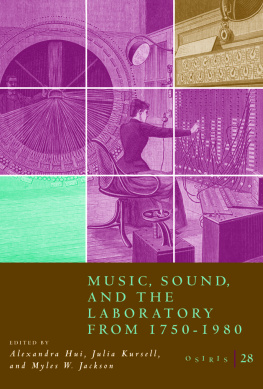 MUSIC, SOUND, AND THE LABORATORY FROM 1750-1980

EDITED BY
Alexandra Hui, Julia Kursell, and Myles W. Jackson

OSIRIS 28